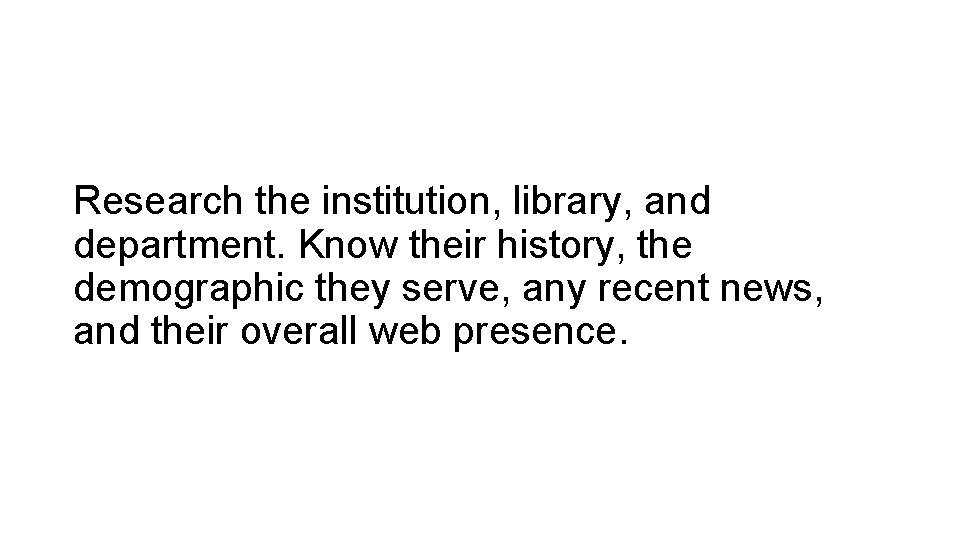 Research the institution, library, and department. Know their history, the demographic they serve, any recent news, and their overall web presence.